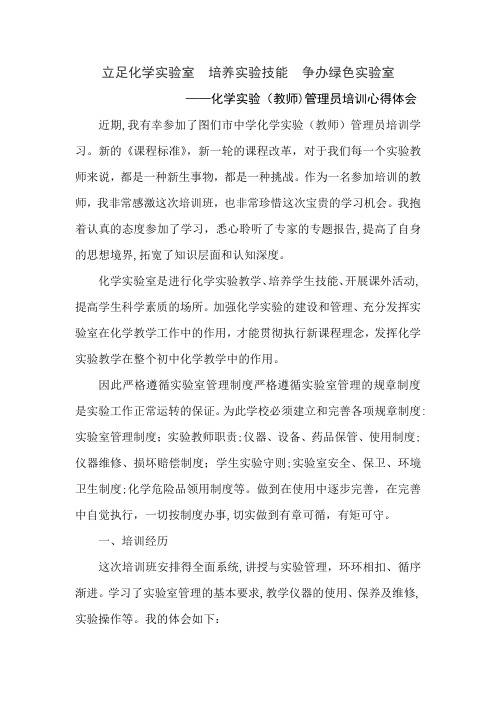 立足化学实验室　培养实验技能　争办绿色实验室

——化学实验（教师)管理员培训心得体会

近期,我有幸参加了图们市中学化学实验（教师）管理员培训学习。新的《课程标准》，新一轮的课程改革，对于我们每一个实验教师来说，都是一种新生事物，都是一种挑战。作为一名参加培训的教师，我非常感激这次培训班，也非常珍惜这次宝贵的学习机会。我抱着认真的态度参加了学习，悉心聆听了专家的专题报告,提高了自身的思想境界,拓宽了知识层面和认知深度。

化学实验室是进行化学实验教学、培养学生技能、开展课外活动,提高学生科学素质的场所。加强化学实验的建设和管理、充分发挥实验室在化学教学工作中的作用，才能贯彻执行新课程理念，发挥化学实验教学在整个初中化学教学中的作用。

因此严格遵循实验室管理制度严格遵循实验室管理的规章制度是实验工作正常运转的保证。为此学校必须建立和完善各项规章制度:实验室管理制度；实验教师职责;仪器、设备、药品保管、使用制度;仪器维修、损坏赔偿制度；学生实验守则;实验室安全、保卫、环境卫生制度;化学危险品领用制度等。做到在使用中逐步完善，在完善中自觉执行，一切按制度办事,切实做到有章可循，有矩可守。

一、培训经历

这次培训班安排得全面系统,讲授与实验管理，环环相扣、循序渐进。学习了实验室管理的基本要求,教学仪器的使用、保养及维修,实验操作等。我的体会如下: